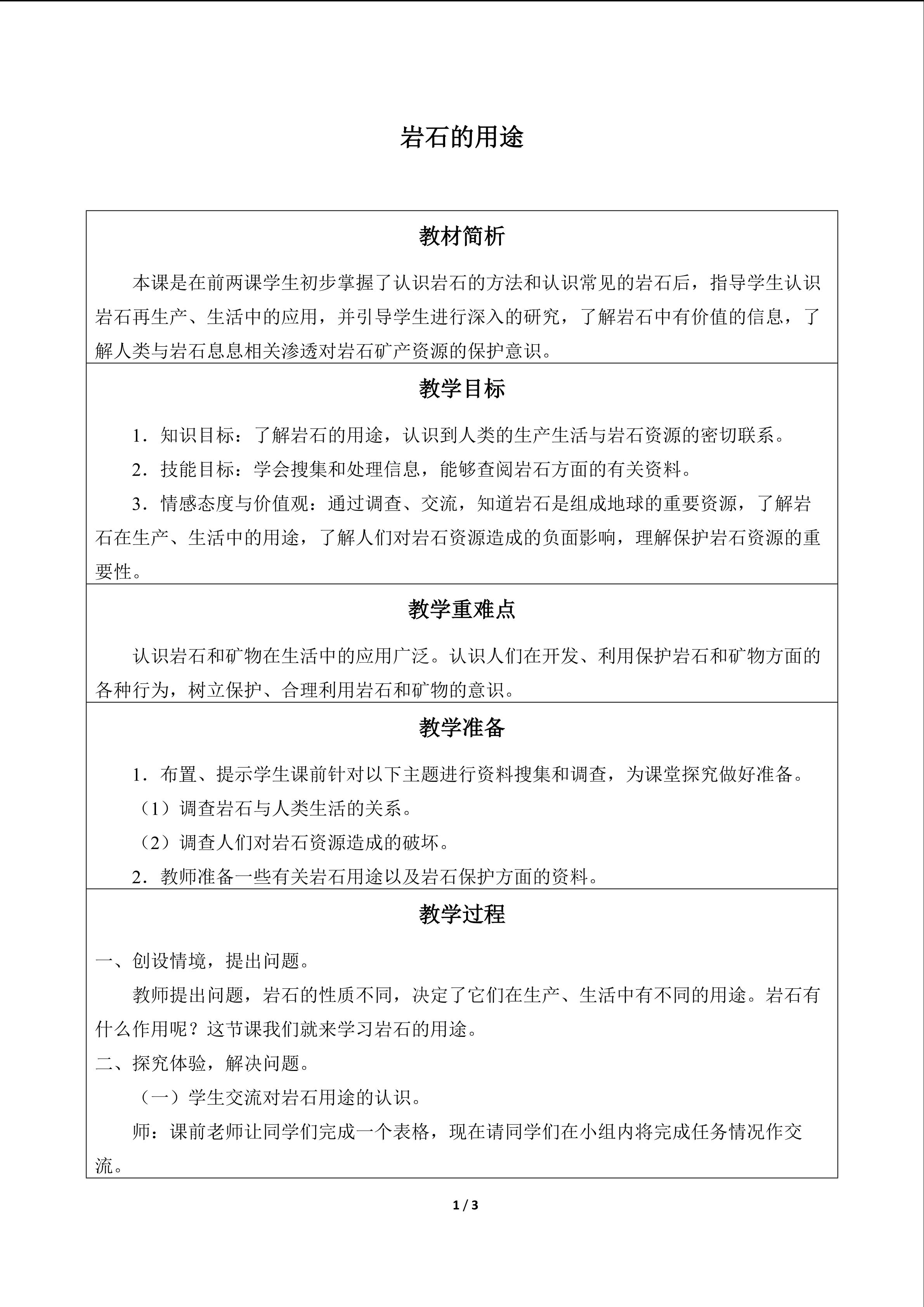 岩石的用途

教材简析

本课是在前两课学生初步掌握了认识岩石的方法和认识常见的岩石后，指导学生认识岩石再生产、生活中的应用，并引导学生进行深入的研究，了解岩石中有价值的信息，了解人类与岩石息息相关渗透对岩石矿产资源的保护意识。

教学目标

1．知识目标：了解岩石的用途，认识到人类的生产生活与岩石资源的密切联系。

2．技能目标：学会搜集和处理信息，能够查阅岩石方面的有关资料。

3．情感态度与价值观：通过调查、交流，知道岩石是组成地球的重要资源，了解岩石在生产、生活中的用途，了解人们对岩石资源造成的负面影响，理解保护岩石资源的重要性。

教学重难点

认识岩石和矿物在生活中的应用广泛。认识人们在开发、利用保护岩石和矿物方面的各种行为，树立保护、合理利用岩石和矿物的意识。

教学准备

1．布置、提示学生课前针对以下主题进行资料搜集和调查，为课堂探究做好准备。

（1）调查岩石与人类生活的关系。

（2）调查人们对岩石资源造成的破坏。

2．教师准备一些有关岩石用途以及岩石保护方面的资料。

教学过程

一、创设情境，提出问题。

教师提出问题，岩石的性质不同，决定了它们在生产、生活中有不同的用途。岩石有什么作用呢？这节课我们就来学习岩石的用途。

二、探究体验，解决问题。

（一）学生交流对岩石用途的认识。

师：课前老师让同学们完成一个表格，现在请同学们在小组内将完成任务情况作交流。

1 / 3